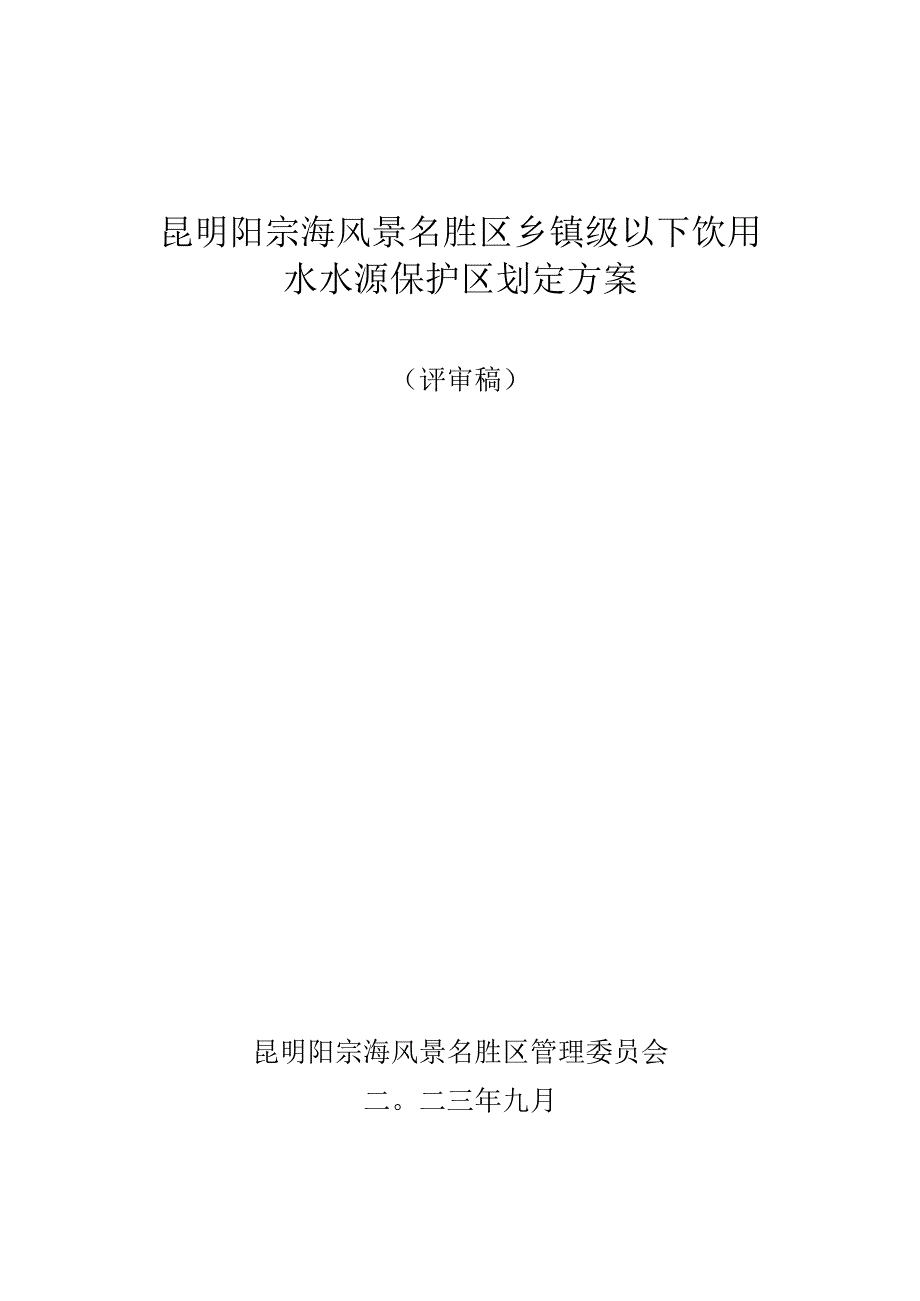 昆明阳宗海风景名胜区乡镇级以下饮用水水源保护区划定方案

（评审稿）

昆明阳宗海风景名胜区管理委员会

二。二三年九月